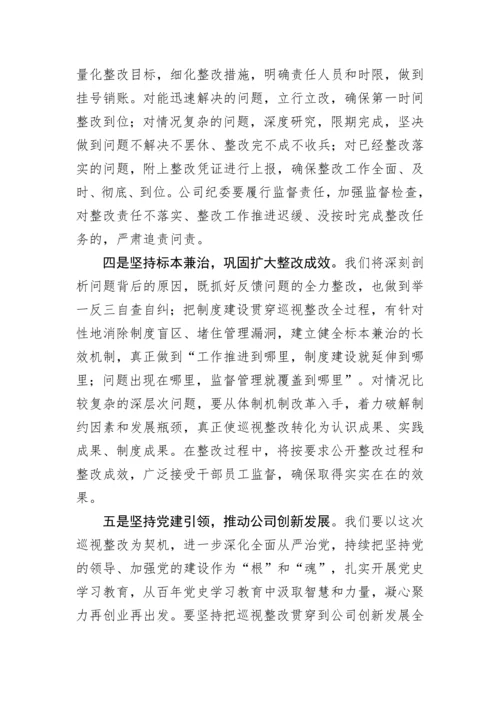 量化整改目标，细化整改措施，明确责任人员和时限，做到挂号销账。对能迅速解决的问题，立行立改，确保第一时间整改到位；对情况复杂的问题，深度研究，限期完成，坚决做到问题不解决不罢休、整改完不成不收兵；对已经整改落实的问题，附上整改凭证进行上报，确保整改工作全面、及时、彻底、到位。公司纪委要履行监督责任，加强监督检查，对整改责任不落实、整改工作推进迟缓、没按时完成整改任务的，严肃追责问责。

四是坚持标本兼治，巩固扩大整改成效。我们将深刻剖析问题背后的原因，既抓好反馈问题的全力整改，也做到举一反三自查自纠；把制度建设贯穿巡视整改全过程，有针对性地消除制度盲区、堵住管理漏洞，建立健全标本兼治的长效机制，真正做到“工作推进到哪里，制度建设就延伸到哪里；问题出现在哪里，监督管理就覆盖到哪里”。对情况比较复杂的深层次问题，要从体制机制改革入手，着力破解制约因素和发展瓶颈，真正使巡视整改转化为认识成果、实践成果、制度成果。在整改过程中，将按要求公开整改过程和整改成效，广泛接受干部员工监督，确保取得实实在在的效果。

五是坚持党建引领，推动公司创新发展。我们要以这次巡视整改为契机，进一步深化全面从严治党，持续把坚持党的领导、加强党的建设作为“根”和“魂”，扎实开展党史学习教育，从百年党史学习教育中汲取智慧和力量，凝心聚力再创业再出发。要坚持把巡视整改贯穿到公司创新发展全